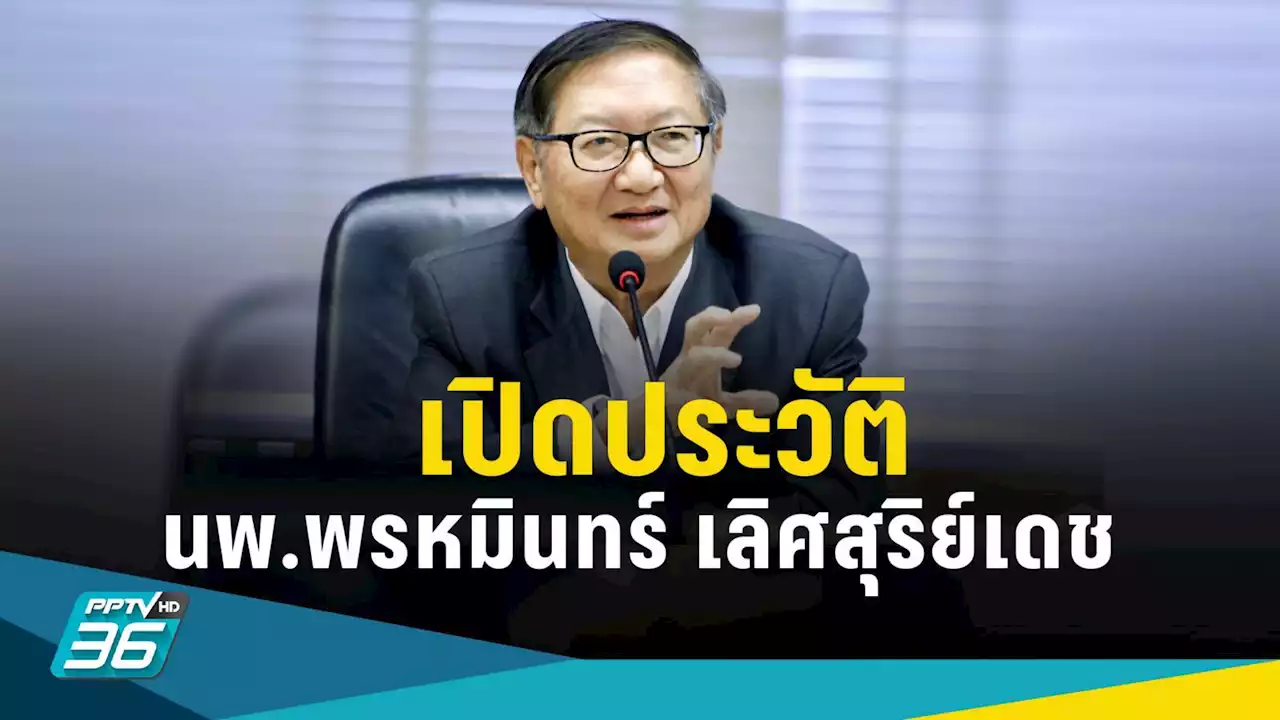 เปิดประวัติ
นพ.พรหมินทร์ เลิศสุริย์เดช

PPTV HD 36